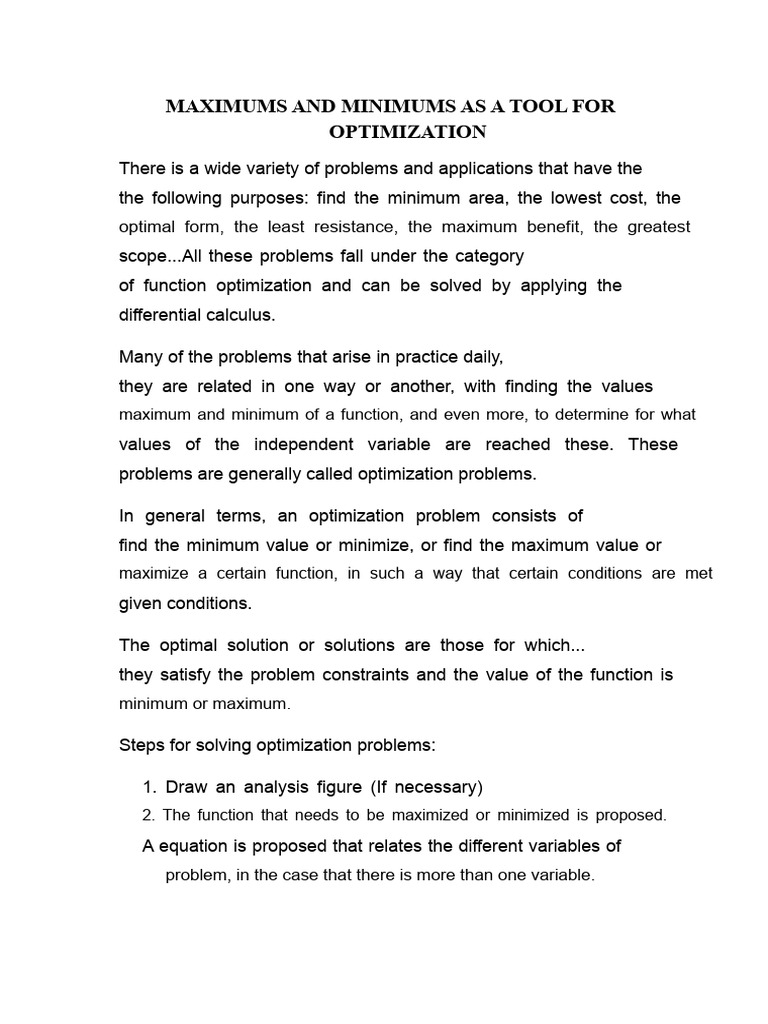 MAXIMUMS AND MINIMUMS AS A TOOL FOR OPTIMIZATION

There is a wide variety of problems and applications that have the the following purposes: find the minimum area, the lowest cost, the optimal form, the least resistance, the maximum benefit, the greatest scope...All these problems fall under the category of function optimization and can be solved by applying the differential calculus.

Many of the problems that arise in practice daily, they are related in one way or another, with finding the values maximum and minimum of a function, and even more, to determine for what values of the independent variable are reached these. These problems are generally called optimization problems.

In general terms, an optimization problem consists of find the minimum value or minimize, or find the maximum value or maximize a certain function, in such a way that certain conditions are met given conditions.

The optimal solution or solutions are those for which... they satisfy the problem constraints and the value of the function is minimum or maximum.

Steps for solving optimization problems:

1. Draw an analysis figure (If necessary)
2. The function that needs to be maximized or minimized is proposed.
A equation is proposed that relates the different variables of problem, in the case that there is more than one variable.